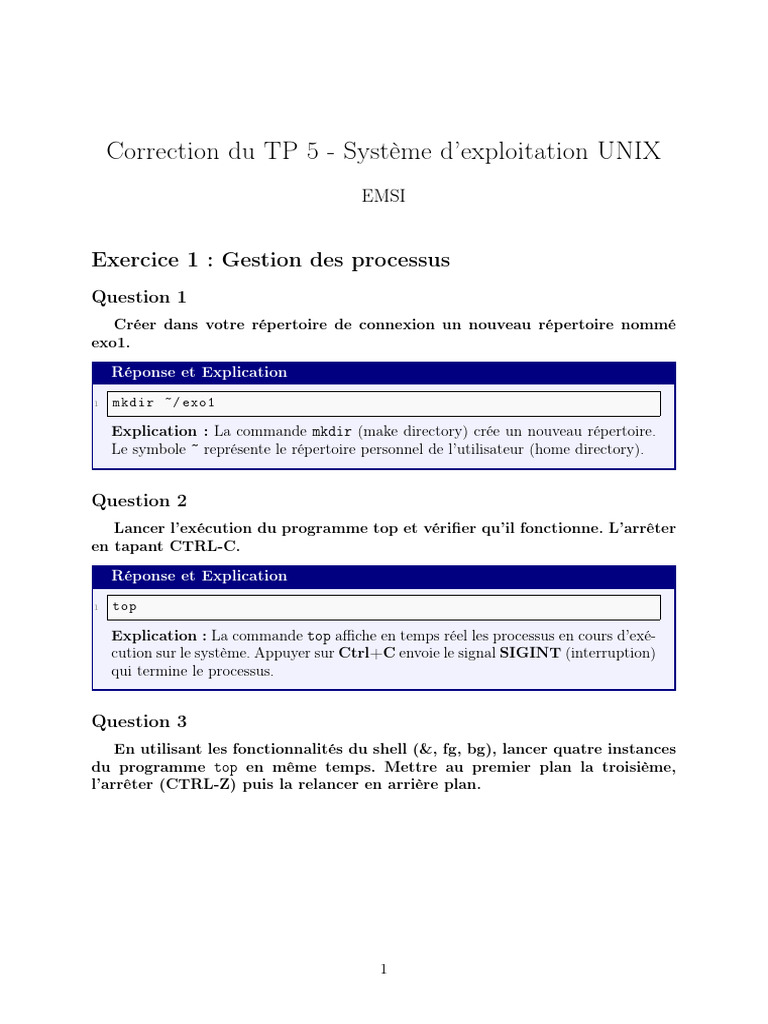 Correction du TP 5 - Système d'exploitation UNIX

EMSI

Exercice 1 : Gestion des processus

Question 1

Créer dans votre répertoire de connexion un nouveau répertoire nommé exo1.

Réponse et Explication

1 mkdir ~/exo1

Explication : La commande mkdir (make directory) crée un nouveau répertoire. Le symbole ~ représente le répertoire personnel de l'utilisateur (home directory).

Question 2

Lancer l'exécution du programme top et vérifier qu'il fonctionne. L'arrêter en tapant CTRL-C.

Réponse et Explication

1 top

Explication : La commande top affiche en temps réel les processus en cours d'exécution sur le système. Appuyer sur Ctrl+C envoie le signal SIGINT (interruption) qui termine le processus.

Question 3

En utilisant les fonctionnalités du shell (&, fg, bg), lancer quatre instances du programme top en même temps. Mettre au premier plan la troisième, l'arrêter (CTRL-Z) puis la relancer en arrière plan.

1